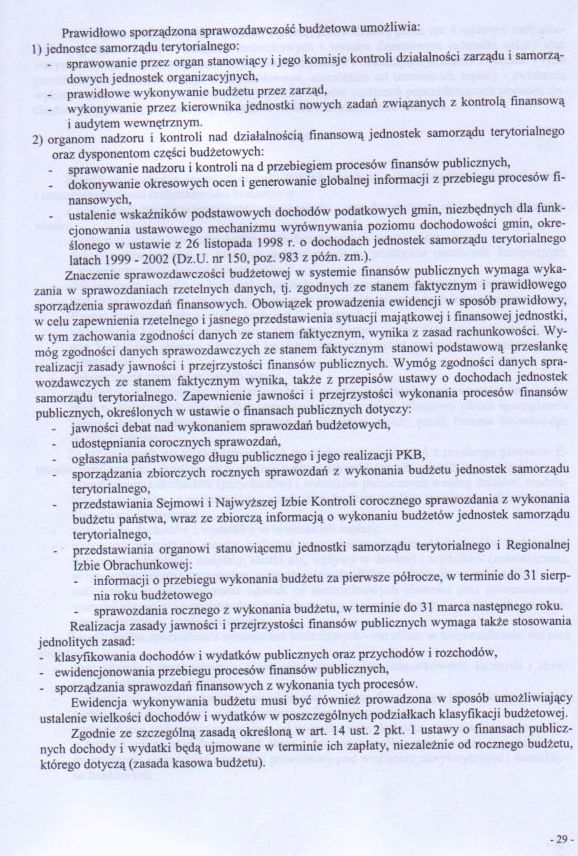 Prawidłowo sporządzona sprawozdawczość budżetowa umożliwia:

1) jednostce samorządu terytorialnego:
- sprawowanie przez organ stanowiący i jego komisje kontroli działalności zarządu i samorządowych jednostek organizacyjnych,
- prawidłowe wykonywanie budżetu przez zarząd,
- wykonywanie przez kierownika jednostki nowych zadań związanych z kontrolą finansową i audytem wewnętrznym.

2) organom nadzoru i kontroli nad działalnością finansową jednostek samorządu terytorialnego oraz dysponentom części budżetowych:
- sprawowanie nadzoru i kontroli na d przebiegiem procesów finansów publicznych,
- dokonywanie okresowych ocen i generowanie globalnej informacji z przebiegu procesów finansowych,
- ustalenie wskaźników podstawowych dochodów podatkowych gmin, niezbędnych dla funkcjonowania ustawowego mechanizmu wyrównywania poziomu dochodowości gmin, określonego w ustawie z 26 listopada 1998 r. o dochodach jednostek samorządu terytorialnego latach 1999 - 2002 (Dz.U. nr 150, poz. 983 z późn. zm.).

Znaczenie sprawozdawczości budżetowej w systemie finansów publicznych wymaga wykazania w sprawozdaniach rzetelnych danych, tj. zgodnych ze stanem faktycznym i prawidłowego sporządzenia sprawozdań finansowych. Obowiązek prowadzenia ewidencji w sposób prawidłowy, w celu zapewnienia rzetelnego i jasnego przedstawienia sytuacji majątkowej i finansowej jednostki, w tym zachowania zgodności danych ze stanem faktycznym, wynika z zasad rachunkowości. Wymóg zgodności danych sprawozdawczych ze stanem faktycznym stanowi podstawową przesłankę realizacji zasady jawności i przejrzystości finansów publicznych. Wymóg zgodności danych sprawozdawczych ze stanem faktycznym wynika, także z przepisów ustawy o dochodach jednostek samorządu terytorialnego. Zapewnienie jawności i przejrzystości wykonania procesów finansów publicznych, określonych w ustawie o finansach publicznych dotyczy:
- jawności debat nad wykonaniem sprawozdań budżetowych,
- udostępniania corocznych sprawozdań,
- ogłaszania państwowego długu publicznego i jego realizacji PKB,
- sporządzania zbiorczych rocznych sprawozdań z wykonania budżetu jednostek samorządu terytorialnego,
- przedstawiania Sejmowi i Najwyższej Izbie Kontroli corocznego sprawozdania z wykonania budżetu państwa, wraz ze zbiorczą informacją o wykonaniu budżetów jednostek samorządu terytorialnego,
- przedstawiania organowi stanowiącemu jednostki samorządu terytorialnego i Regionalnej Izbie Obrachunkowej:
  - informacji o przebiegu wykonania budżetu za pierwsze półrocze, w terminie do 31 sierpnia roku budżetowego
  - sprawozdania rocznego z wykonania budżetu, w terminie do 31 marca następnego roku.

Realizacja zasady jawności i przejrzystości finansów publicznych wymaga także stosowania jednolitych zasad:
- klasyfikowania dochodów i wydatków publicznych oraz przychodów i rozchodów,
- ewidencjonowania przebiegu procesów finansów publicznych,
- sporządzania sprawozdań finansowych z wykonania tych procesów.

Ewidencja wykonywania budżetu musi być również prowadzona w sposób umożliwiający ustalenie wielkości dochodów i wydatków w poszczególnych podziałkach klasyfikacji budżetowej.

Zgodnie ze szczególną zasadą określoną w art. 14 ust. 2 pkt. 1 ustawy o finansach publicznych dochody i wydatki będą ujmowane w terminie ich zapłaty, niezależnie od rocznego budżetu, którego dotyczą (zasada kasowa budżetu).

- 29 -